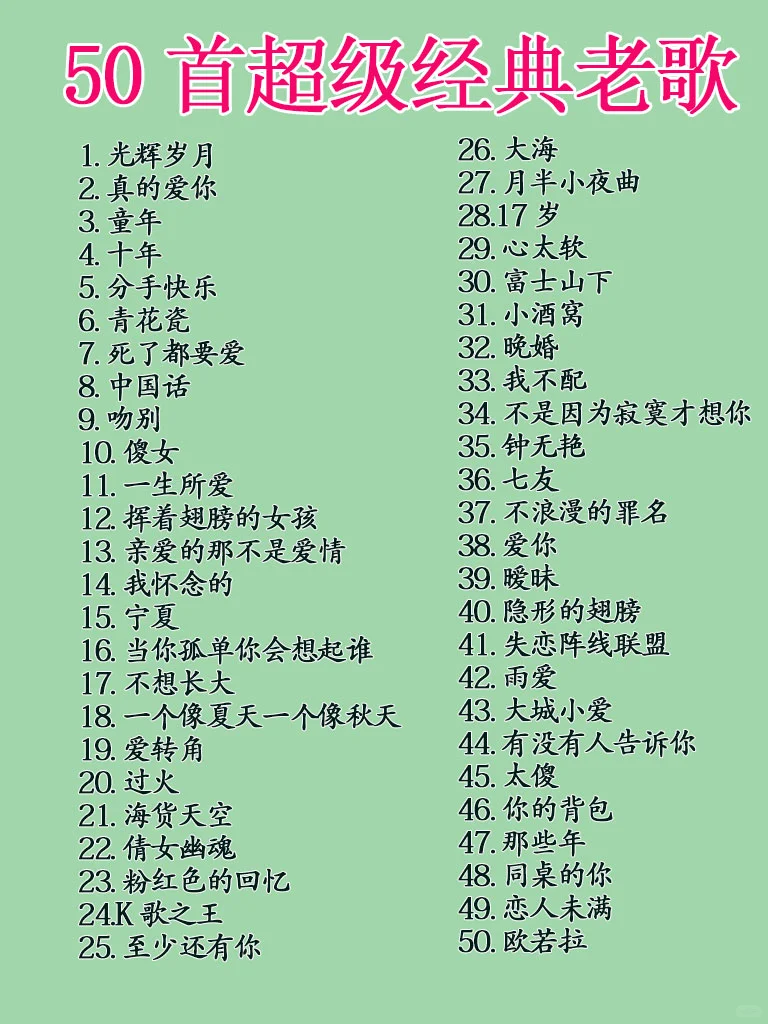 50 首超级经典老歌

1. 光辉岁月
2. 真的爱你
3. 童年
4. 十年
5. 分手快乐
6. 青花瓷
7. 死了都要爱
8. 中国话
9. 吻别
10. 傻女
11. 一生所爱
12. 挥着翅膀的女孩
13. 亲爱的那不是爱情
14. 我怀念的
15. 宁夏
16. 当你孤单你会想起谁
17. 不想长大
18. 一个像夏天一个像秋天
19. 爱转角
20. 过火
21. 海货天空
22. 倩女幽魂
23. 粉红色的回忆
24.K 歌之王
25. 至少还有你

26. 大海
27. 月半小夜曲
28.17 岁
29. 心太软
30. 富士山下
31. 小酒窝
32. 晚婚
33. 我不配
34. 不是因为寂寞才想你
35. 钟无艳
36. 七友
37. 不浪漫的罪名
38. 爱你
39. 暧昧
40. 隐形的翅膀
41. 失恋阵线联盟
42. 雨爱
43. 大城小爱
44. 有没有人告诉你
45. 太傻
46. 你的背包
47. 那些年
48. 同桌的你
49. 恋人未满
50. 欧若拉